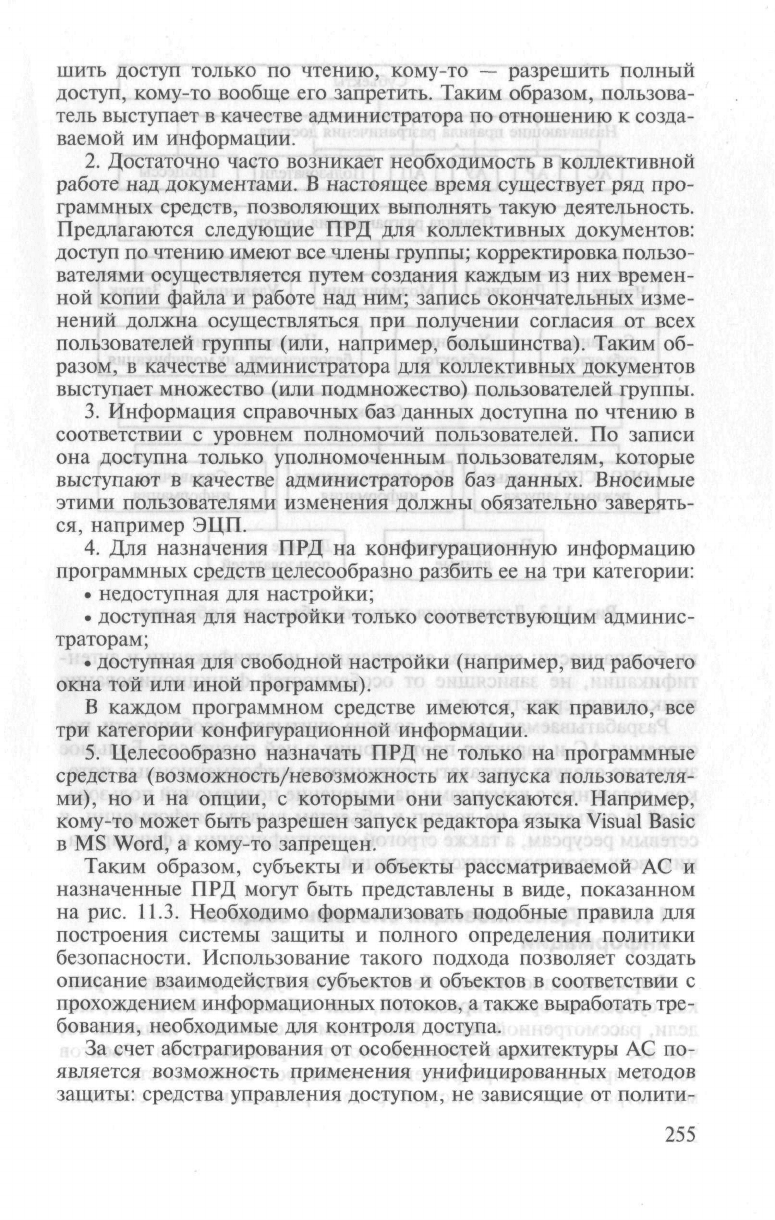 шить доступ только по чтению, кому-то — разрешить полный доступ, кому-то вообще его запретить. Таким образом, пользователь выступает в качестве администратора по отношению к создаваемой им информации.

2. Достаточно часто возникает необходимость в коллективной работе над документами. В настоящее время существует ряд программных средств, позволяющих выполнять такую деятельность. Предлагаются следующие ПРД для коллективных документов: доступ по чтению имеют все члены группы; корректировка пользователями осуществляется путем создания каждым из них временной копии файла и работе над ним; запись окончательных изменений должна осуществляться при получении согласия от всех пользователей группы (или, например, большинства). Таким образом, в качестве администратора для коллективных документов выступает множество (или подмножество) пользователей группы.

3. Информация справочных баз данных доступна по чтению в соответствии с уровнем полномочий пользователей. По записи она доступна только уполномоченным пользователям, которые выступают в качестве администраторов баз данных. Вносимые этими пользователями изменения должны обязательно заверяться, например ЭЦП.

4. Для назначения ПРД на конфигурационную информацию программных средств целесообразно разбить ее на три категории:

• недоступная для настройки;

• доступная для настройки только соответствующим администраторам;

• доступная для свободной настройки (например, вид рабочего окна той или иной программы).

В каждом программном средстве имеются, как правило, все три категории конфигурационной информации.

5. Целесообразно назначать ПРД не только на программные средства (возможность/невозможность их запуска пользователями), но и на опции, с которыми они запускаются. Например, кому-то может быть разрешен запуск редактора языка Visual Basic в MS Word, а кому-то запрещен.

Таким образом, субъекты и объекты рассматриваемой АС и назначенные ПРД могут быть представлены в виде, показанном на рис. 11.3. Необходимо формализовать подобные правила для построения системы защиты и полного определения политики безопасности. Использование такого подхода позволяет создать описание взаимодействия субъектов и объектов в соответствии с прохождением информационных потоков, а также выработать требования, необходимые для контроля доступа.

За счет абстрагирования от особенностей архитектуры АС появляется возможность применения унифицированных методов защиты: средства управления доступом, не зависящие от полити-

255